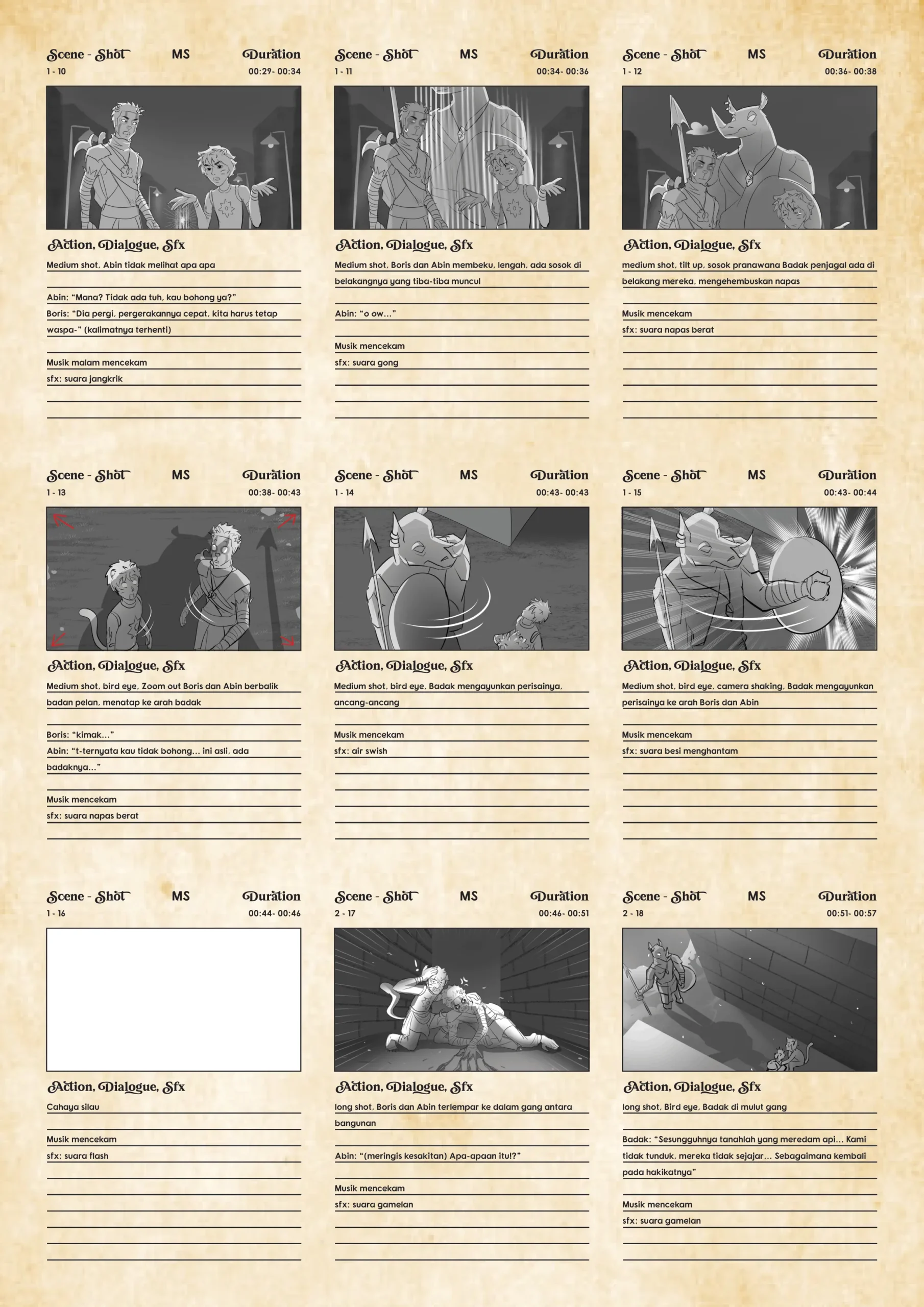 Scene - Shot MS Duration
1 - 10 00:29- 00:34

Action, Dialogue, Sfx
Medium shot, Abin tidak melihat apa apa

Abin: "Mana? Tidak ada tuh, kau bohong ya?"
Boris: "Dia pergi, pergerakannya cepat, kita harus tetap waspa-" (kalimatnya terhenti)

Musik malam mencekam
sfx: suara jangkrik

Scene - Shot MS Duration
1 - 11 00:34- 00:36

Action, Dialogue, Sfx
Medium shot, Boris dan Abin membeku, lengah, ada sosok di belakangnya yang tiba-tiba muncul

Abin: "o ow..."

Musik mencekam
sfx: suara gong

Scene - Shot MS Duration
1 - 12 00:36- 00:38

Action, Dialogue, Sfx
medium shot, tilt up, sosok pranawana Badak penjagal ada di belakang mereka, mengehembuskan napas

Musik mencekam
sfx: suara napas berat

Scene - Shot MS Duration
1 - 13 00:38- 00:43

Action, Dialogue, Sfx
Medium shot, bird eye, Zoom out Boris dan Abin berbalik badan pelan, menatap ke arah badak

Boris: "kimak..."
Abin: "t-ternyata kau tidak bohong... ini asli, ada badaknya..."

Musik mencekam
sfx: suara napas berat

Scene - Shot MS Duration
1 - 14 00:43- 00:43

Action, Dialogue, Sfx
Medium shot, bird eye, Badak mengayunkan perisainya, ancang-ancang

Musik mencekam
sfx: air swish

Scene - Shot MS Duration
1 - 15 00:43- 00:44

Action, Dialogue, Sfx
Medium shot, bird eye, camera shaking, Badak mengayunkan perisainya ke arah Boris dan Abin

Musik mencekam
sfx: suara besi menghantam

Scene - Shot MS Duration
1 - 16 00:44- 00:46

Action, Dialogue, Sfx
Cahaya silau

Musik mencekam
sfx: suara flash

Scene - Shot MS Duration
2 - 17 00:46- 00:51

Action, Dialogue, Sfx
long shot, Boris dan Abin terlempar ke dalam gang antara bangunan

Abin: "(meringis kesakitan) Apa-apaan itu!?"

Musik mencekam
sfx: suara gamelan

Scene - Shot MS Duration
2 - 18 00:51- 00:57

Action, Dialogue, Sfx
long shot, Bird eye, Badak di mulut gang

Badak: "Sesungguhnya tanahlah yang meredam api... Kami tidak tunduk, mereka tidak sejajar... Sebagaimana kembali pada hakikatnya"

Musik mencekam
sfx: suara gamelan